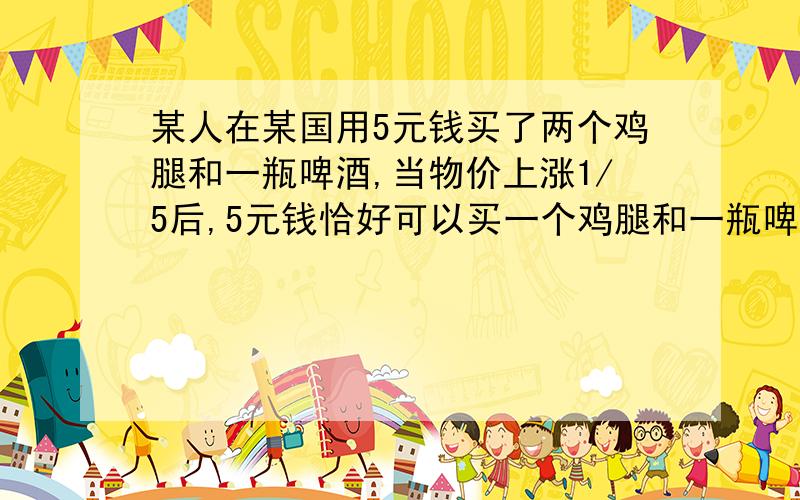 SCHOOL

某人在某国用5元钱买了两个鸡腿和一瓶啤酒,当物价上涨1/5后,5元钱恰好可以买一个鸡腿和一瓶啤